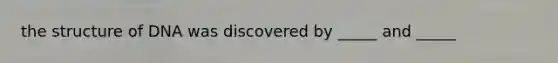 the structure of DNA was discovered by _____ and _____